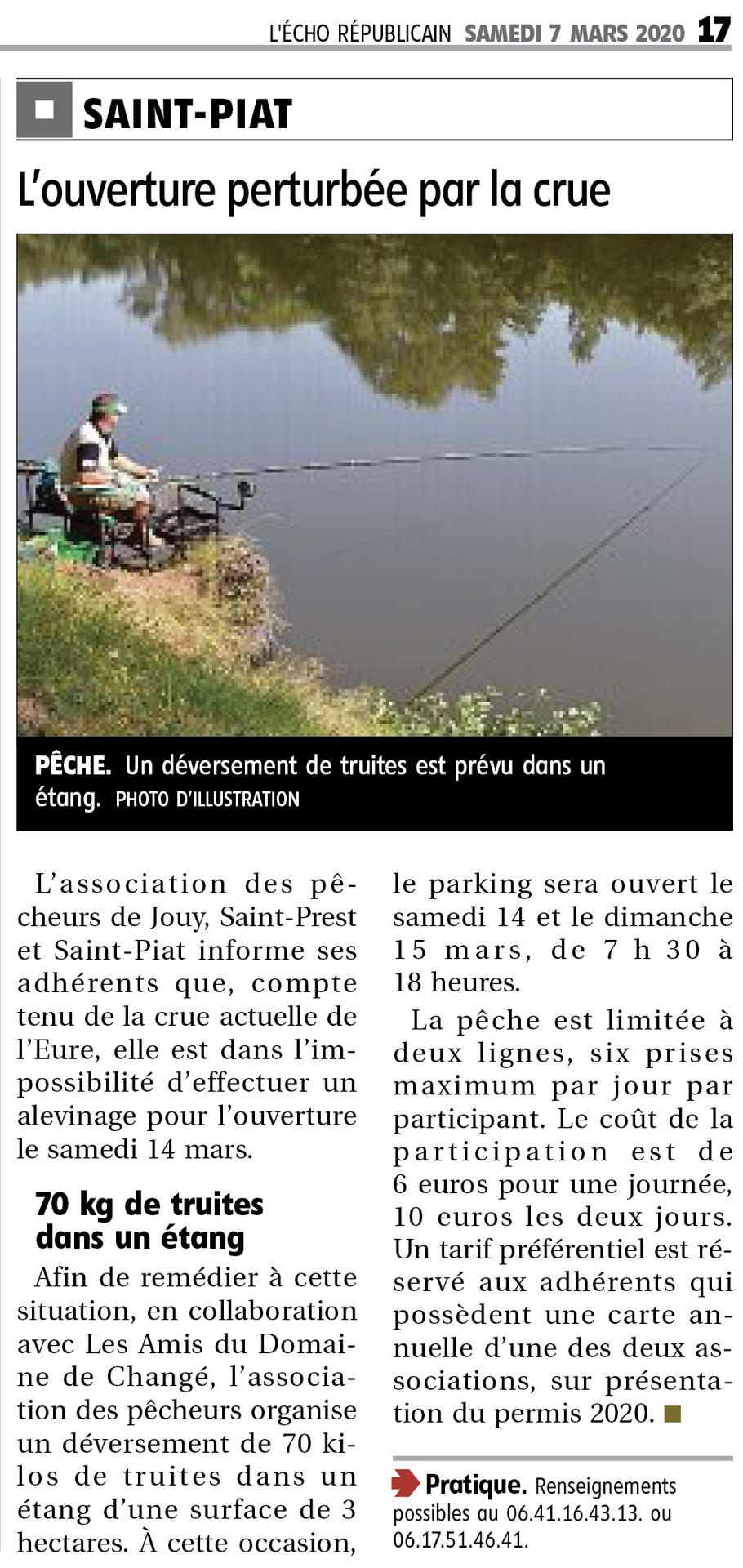 L'ÉCHO RÉPUBLICAIN SAMEDI 7 MARS 2020 17

SAINT-PIAT

L'ouverture perturbée par la crue

PÊCHE. Un déversement de truites est prévu dans un étang. PHOTO D'ILLUSTRATION

L'association des pêcheurs de Jouy, Saint-Prest et Saint-Piat informe ses adhérents que, compte tenu de la crue actuelle de l'Eure, elle est dans l'impossibilité d'effectuer un alevinage pour l'ouverture le samedi 14 mars.

70 kg de truites dans un étang

Afin de remédier à cette situation, en collaboration avec Les Amis du Domaine de Changé, l'association des pêcheurs organise un déversement de 70 kilos de truites dans un étang d'une surface de 3 hectares. À cette occasion, le parking sera ouvert le samedi 14 et le dimanche 15 mars, de 7 h 30 à 18 heures.

La pêche est limitée à deux lignes, six prises maximum par jour par participant. Le coût de la participation est de 6 euros pour une journée, 10 euros les deux jours. Un tarif préférentiel est réservé aux adhérents qui possèdent une carte annuelle d'une des deux associations, sur présentation du permis 2020.

Pratique. Renseignements possibles au 06.41.16.43.13. ou 06.17.51.46.41.